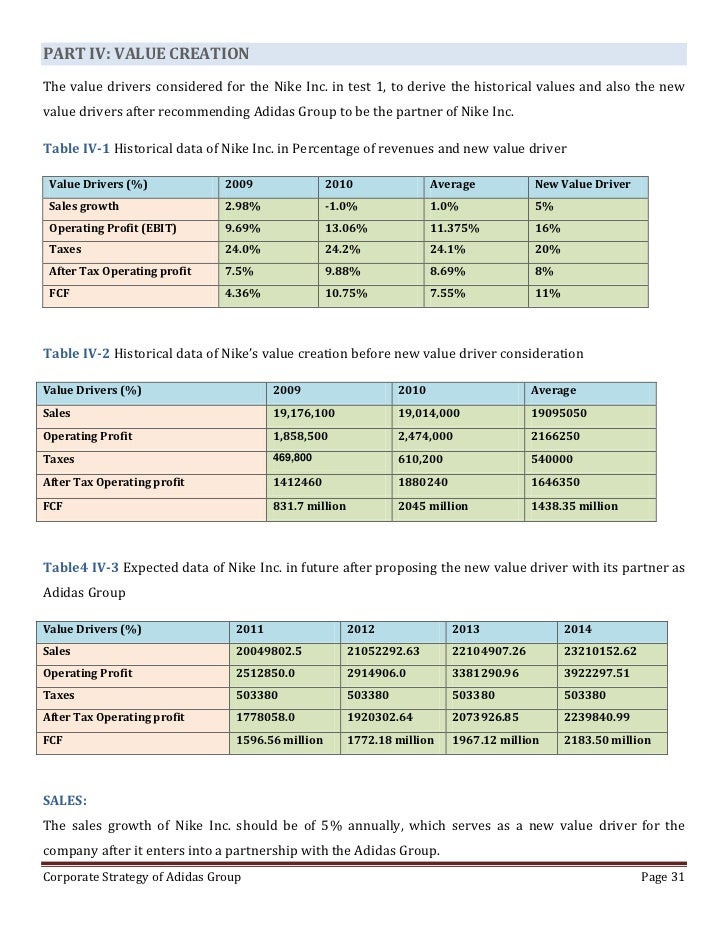 PART IV: VALUE CREATION

The value drivers considered for the Nike Inc. in test 1, to derive the historical values and also the new value drivers after recommending Adidas Group to be the partner of Nike Inc.

Table IV-1 Historical data of Nike Inc. in Percentage of revenues and new value driver

| Value Drivers (%) | 2009 | 2010 | Average | New Value Driver |
|---|---|---|---|---|
| Sales growth | 2.98% | -1.0% | 1.0% | 5% |
| Operating Profit (EBIT) | 9.69% | 13.06% | 11.375% | 16% |
| Taxes | 24.0% | 24.2% | 24.1% | 20% |
| After Tax Operating profit | 7.5% | 9.88% | 8.69% | 8% |
| FCF | 4.36% | 10.75% | 7.55% | 11% |

Table IV-2 Historical data of Nike's value creation before new value driver consideration

| Value Drivers (%) | 2009 | 2010 | Average |
|---|---|---|---|
| Sales | 19,176,100 | 19,014,000 | 19095050 |
| Operating Profit | 1,858,500 | 2,474,000 | 2166250 |
| Taxes | 469,800 | 610,200 | 540000 |
| After Tax Operating profit | 1412460 | 1880240 | 1646350 |
| FCF | 831.7 million | 2045 million | 1438.35 million |

Table4 IV-3 Expected data of Nike Inc. in future after proposing the new value driver with its partner as Adidas Group

| Value Drivers (%) | 2011 | 2012 | 2013 | 2014 |
|---|---|---|---|---|
| Sales | 20049802.5 | 21052292.63 | 22104907.26 | 23210152.62 |
| Operating Profit | 2512850.0 | 2914906.0 | 3381290.96 | 3922297.51 |
| Taxes | 503380 | 503380 | 503380 | 503380 |
| After Tax Operating profit | 1778058.0 | 1920302.64 | 2073926.85 | 2239840.99 |
| FCF | 1596.56 million | 1772.18 million | 1967.12 million | 2183.50 million |

SALES:
The sales growth of Nike Inc. should be of 5% annually, which serves as a new value driver for the company after it enters into a partnership with the Adidas Group.

Corporate Strategy of Adidas Group Page 31